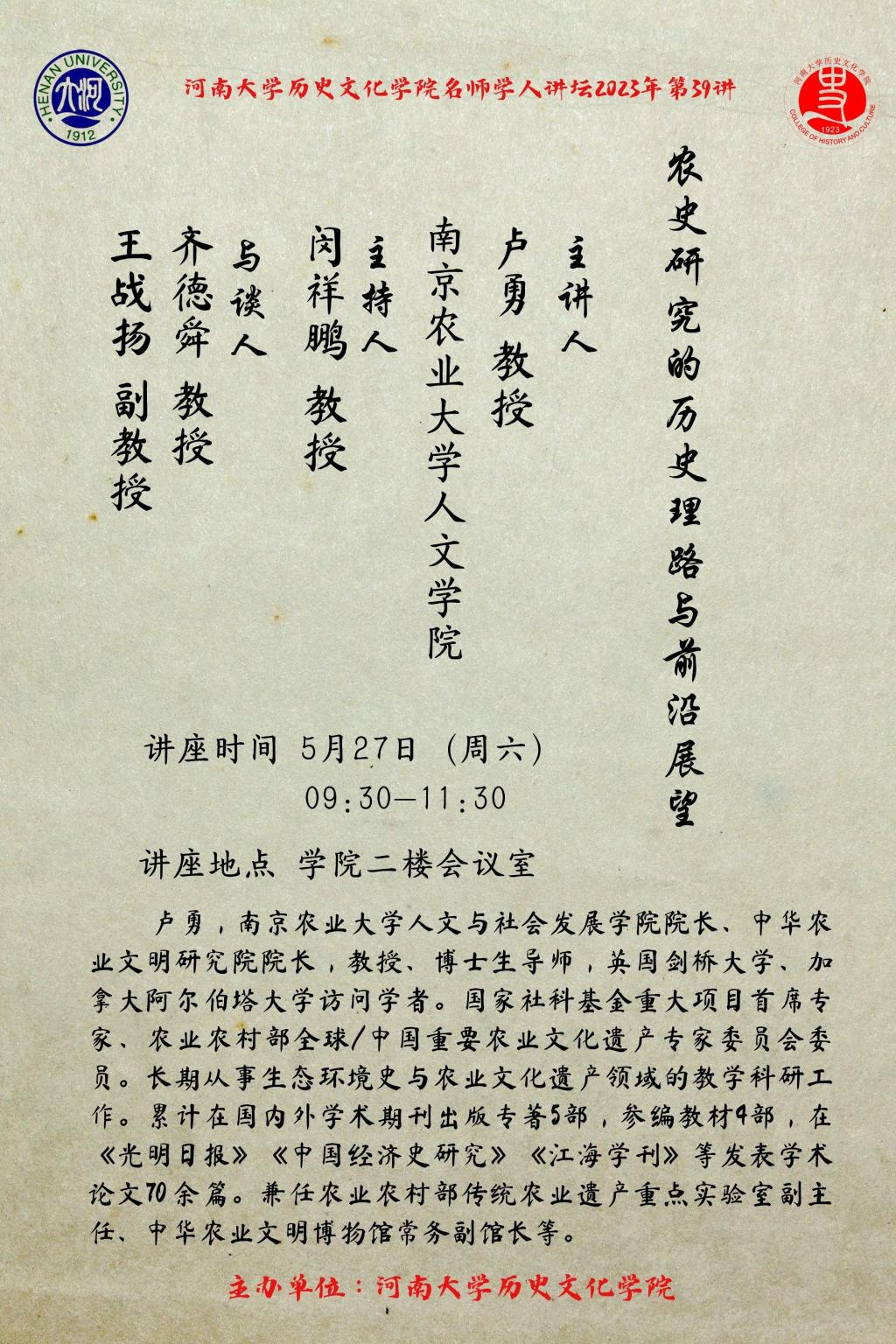 HENAN UNIVERSITY
1912

河南大学历史文化学院名师学人讲坛2023年第39讲

河南大学历史文化学院
COLLEGE OF HISTORY AND CULTURE
1923

农史研究的历史理路与前沿展望

主讲人
卢勇 教授
南京农业大学人文学院

主持人
闵祥鹏 教授

与谈人
齐德舜 教授
王战扬 副教授

讲座时间 5月27日（周六）
09:30—11:30

讲座地点 学院二楼会议室

卢勇，南京农业大学人文与社会发展学院院长、中华农业文明研究院院长，教授、博士生导师，英国剑桥大学、加拿大阿尔伯塔大学访问学者。国家社科基金重大项目首席专家、农业农村部全球/中国重要农业文化遗产专家委员会委员。长期从事生态环境史与农业文化遗产领域的教学科研工作。累计在国内外学术期刊出版专著5部，参编教材4部，在《光明日报》《中国经济史研究》《江海学刊》等发表学术论文70余篇。兼任农业农村部传统农业遗产重点实验室副主任、中华农业文明博物馆常务副馆长等。

主办单位：河南大学历史文化学院